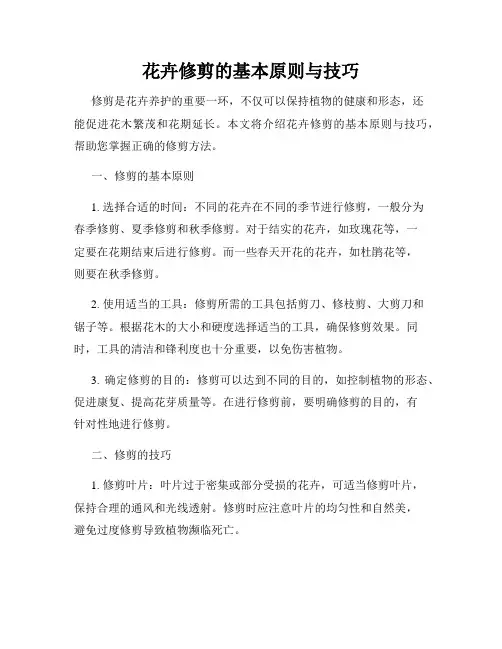 花卉修剪的基本原则与技巧

修剪是花卉养护的重要一环，不仅可以保持植物的健康和形态，还能促进花木繁茂和花期延长。本文将介绍花卉修剪的基本原则与技巧，帮助您掌握正确的修剪方法。

一、修剪的基本原则

1. 选择合适的时间：不同的花卉在不同的季节进行修剪，一般分为春季修剪、夏季修剪和秋季修剪。对于结实的花卉，如玫瑰花等，一定要在花期结束后进行修剪。而一些春天开花的花卉，如杜鹃花等，则要在秋季修剪。

2. 使用适当的工具：修剪所需的工具包括剪刀、修枝剪、大剪刀和锯子等。根据花木的大小和硬度选择适当的工具，确保修剪效果。同时，工具的清洁和锋利度也十分重要，以免伤害植物。

3. 确定修剪的目的：修剪可以达到不同的目的，如控制植物的形态、促进康复、提高花芽质量等。在进行修剪前，要明确修剪的目的，有针对性地进行修剪。

二、修剪的技巧

1. 修剪叶片：叶片过于密集或部分受损的花卉，可适当修剪叶片，保持合理的通风和光线透射。修剪时应注意叶片的均匀性和自然美，避免过度修剪导致植物濒临死亡。